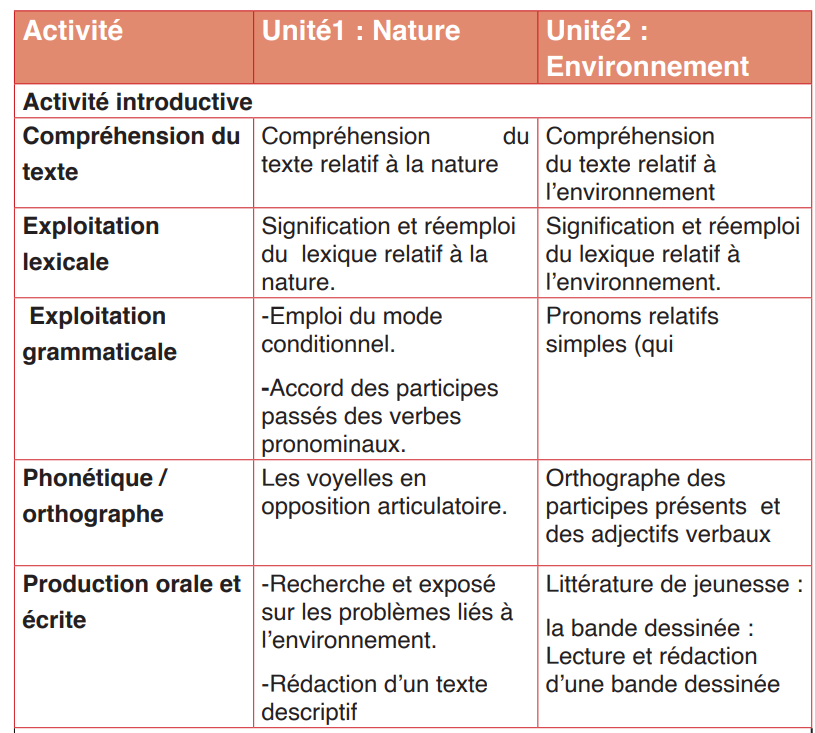 | Activité | Unité1 : Nature | Unité2 : Environnement |
|---|---|---|
| Activité introductive | | |
| Compréhension du texte | Compréhension du texte relatif à la nature | Compréhension du texte relatif à l'environnement |
| Exploitation lexicale | Signification et réemploi du lexique relatif à la nature. | Signification et réemploi du lexique relatif à l'environnement. |
| Exploitation grammaticale | -Emploi du mode conditionnel. -Accord des participes passés des verbes pronominaux. | Pronoms relatifs simples (qui |
| Phonétique / orthographe | Les voyelles en opposition articulatoire. | Orthographe des participes présents et des adjectifs verbaux |
| Production orale et écrite | -Recherche et exposé sur les problèmes liés à l'environnement. -Rédaction d'un texte descriptif | Littérature de jeunesse : la bande dessinée : Lecture et rédaction d'une bande dessinée |